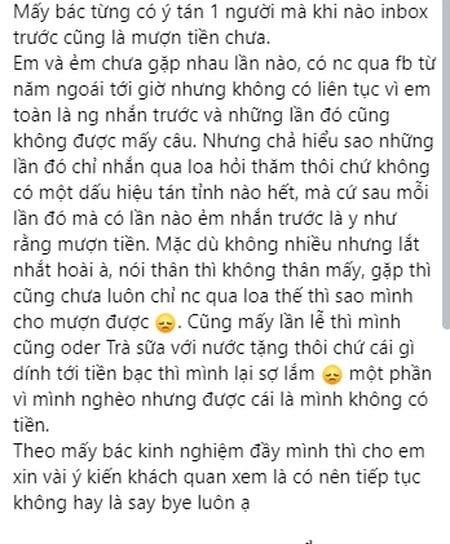 Mấy bác từng có ý tán 1 người mà khi nào inbox trước cũng là mượn tiền chưa.
Em và ẻm chưa gặp nhau lần nào, có nc qua fb từ năm ngoái tới giờ nhưng không có liên tục vì em toàn là ng nhắn trước và những lần đó cũng không được mấy câu. Nhưng chả hiểu sao những lần đó chỉ nhắn qua loa hỏi thăm thôi chứ không có một dấu hiệu tán tỉnh nào hết, mà cứ sau mỗi lần đó mà có lần nào ẻm nhắn trước là y như rằng mượn tiền. Mặc dù không nhiều nhưng lắt nhắt hoài à, nói thân thì không thân mấy, gặp thì cũng chưa luôn chỉ nc qua loa thế thì sao mình cho mượn được 😞. Cũng mấy lần lễ thì mình cũng oder Trà sữa với nước tặng thôi chứ cái gì dính tới tiền bạc thì mình lại sợ lắm 😞 một phần vì mình nghèo nhưng được cái là mình không có tiền.
Theo mấy bác kinh nghiệm đầy mình thì cho em xin vài ý kiến khách quan xem là có nên tiếp tục không hay là say bye luôn ạ